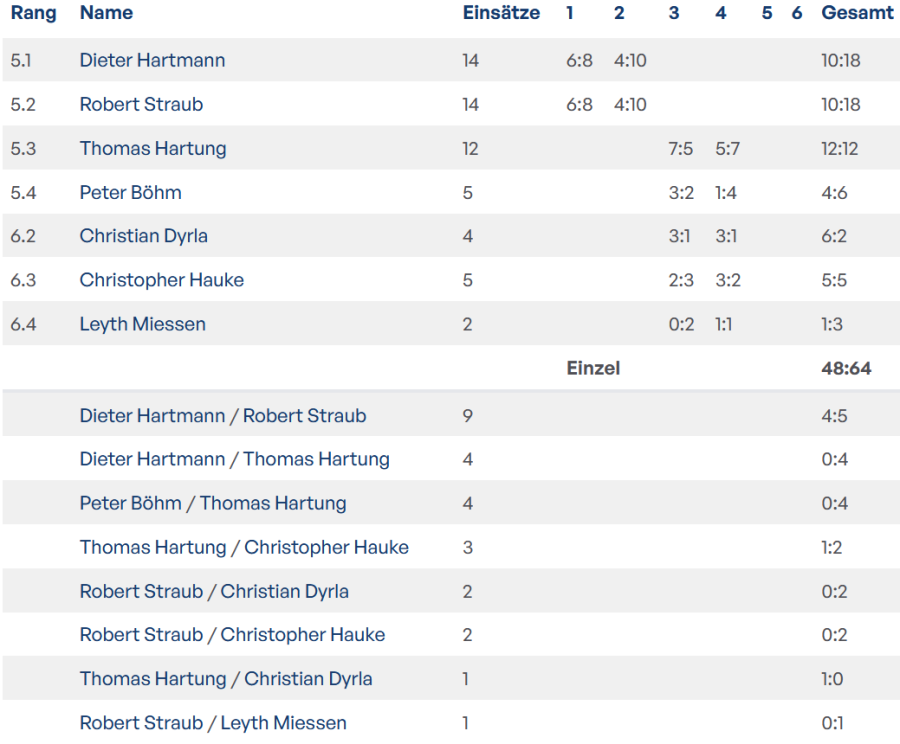 | Rang | Name | Einsätze | 1 | 2 | 3 | 4 | 5 | 6 | Gesamt |
|---|---|---|---|---|---|---|---|---|---|
| 5.1 | Dieter Hartmann | 14 | 6:8 | 4:10 | | | | | 10:18 |
| 5.2 | Robert Straub | 14 | 6:8 | 4:10 | | | | | 10:18 |
| 5.3 | Thomas Hartung | 12 | | | 7:5 | 5:7 | | | 12:12 |
| 5.4 | Peter Böhm | 5 | | | 3:2 | 1:4 | | | 4:6 |
| 6.2 | Christian Dyrla | 4 | | | 3:1 | 3:1 | | | 6:2 |
| 6.3 | Christopher Hauke | 5 | | | 2:3 | 3:2 | | | 5:5 |
| 6.4 | Leyth Miessen | 2 | | | 0:2 | 1:1 | | | 1:3 |
| | | | Einzel | | | | | | 48:64 |
| | Dieter Hartmann / Robert Straub | 9 | | | | | | | 4:5 |
| | Dieter Hartmann / Thomas Hartung | 4 | | | | | | | 0:4 |
| | Peter Böhm / Thomas Hartung | 4 | | | | | | | 0:4 |
| | Thomas Hartung / Christopher Hauke | 3 | | | | | | | 1:2 |
| | Robert Straub / Christian Dyrla | 2 | | | | | | | 0:2 |
| | Robert Straub / Christopher Hauke | 2 | | | | | | | 0:2 |
| | Thomas Hartung / Christian Dyrla | 1 | | | | | | | 1:0 |
| | Robert Straub / Leyth Miessen | 1 | | | | | | | 0:1 |